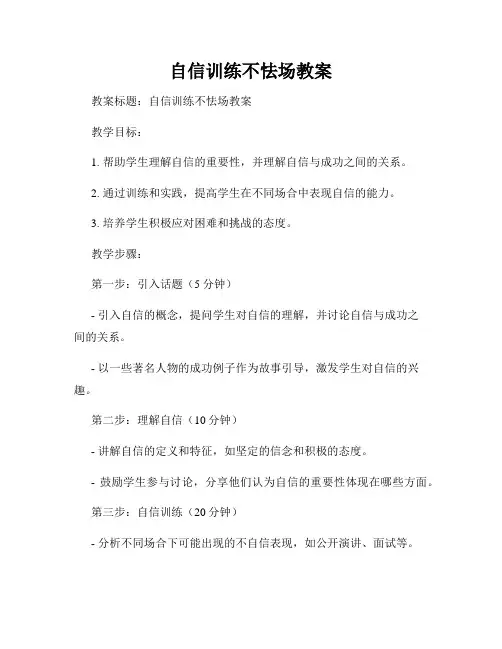 自信训练不怯场教案

教案标题：自信训练不怯场教案

教学目标：

1. 帮助学生理解自信的重要性，并理解自信与成功之间的关系。

2. 通过训练和实践，提高学生在不同场合中表现自信的能力。

3. 培养学生积极应对困难和挑战的态度。

教学步骤：

第一步：引入话题（5 分钟）

- 引入自信的概念，提问学生对自信的理解，并讨论自信与成功之间的关系。

- 以一些著名人物的成功例子作为故事引导，激发学生对自信的兴趣。

第二步：理解自信（10 分钟）

- 讲解自信的定义和特征，如坚定的信念和积极的态度。

- 鼓励学生参与讨论，分享他们认为自信的重要性体现在哪些方面。

第三步：自信训练（20 分钟）

- 分析不同场合下可能出现的不自信表现，如公开演讲、面试等。